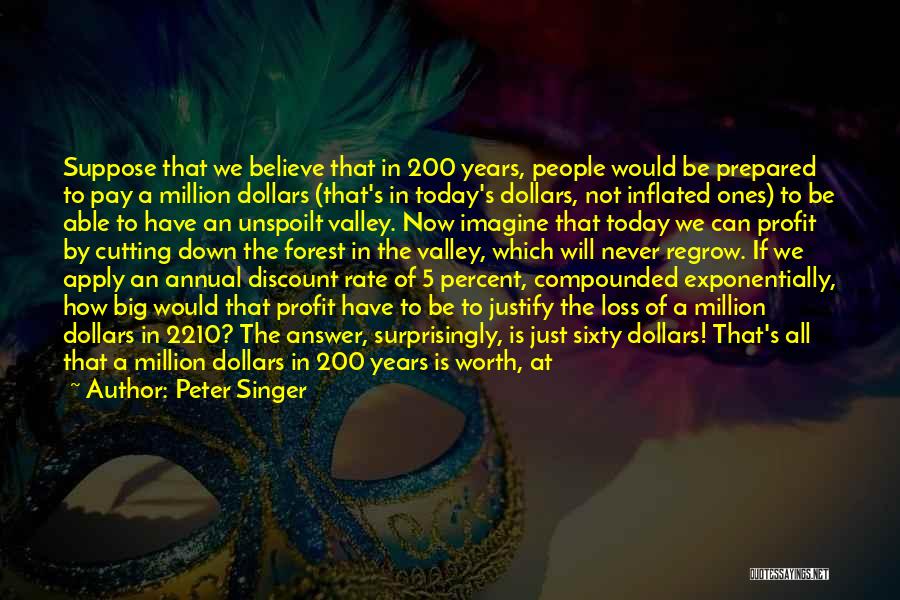 Suppose that we believe that in 200 years, people would be prepared to pay a million dollars (that's in today's dollars, not inflated ones) to be able to have an unspoilt valley. Now imagine that today we can profit by cutting down the forest in the valley, which will never regrow. If we apply an annual discount rate of 5 percent, compounded exponentially, how big would that profit have to be to justify the loss of a million dollars in 2210? The answer, surprisingly, is just sixty dollars! That's all that a million dollars in 200 years is worth, at

~ Author: Peter Singer

QUOTESSAYINGS.NET